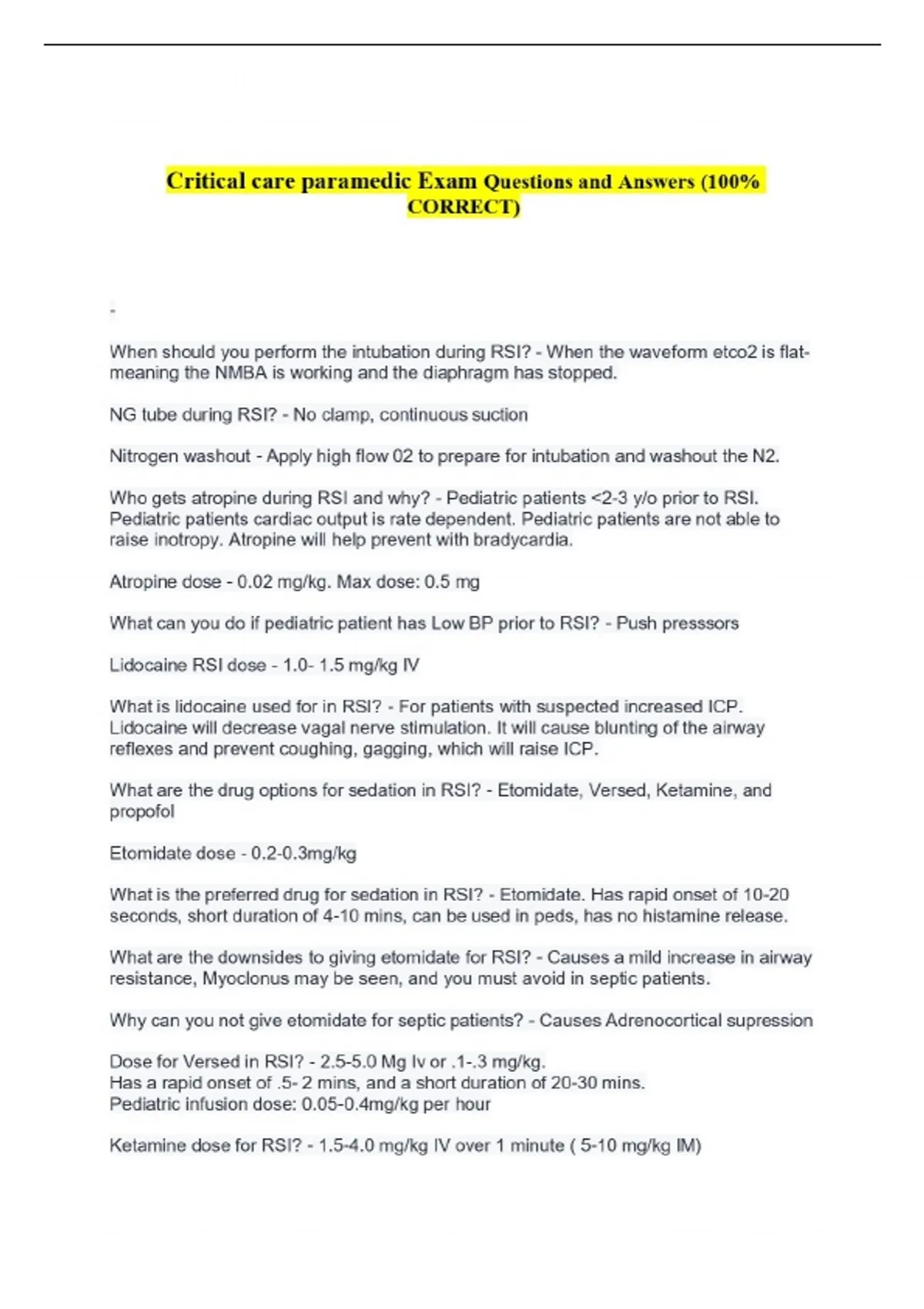 Critical care paramedic Exam Questions and Answers (100% CORRECT)

-

When should you perform the intubation during RSI? - When the waveform etco2 is flat-meaning the NMBA is working and the diaphragm has stopped.

NG tube during RSI? - No clamp, continuous suction

Nitrogen washout - Apply high flow 02 to prepare for intubation and washout the N2.

Who gets atropine during RSI and why? - Pediatric patients <2-3 y/o prior to RSI. Pediatric patients cardiac output is rate dependent. Pediatric patients are not able to raise inotropy. Atropine will help prevent with bradycardia.

Atropine dose - 0.02 mg/kg. Max dose: 0.5 mg

What can you do if pediatric patient has Low BP prior to RSI? - Push presssors

Lidocaine RSI dose - 1.0- 1.5 mg/kg IV

What is lidocaine used for in RSI? - For patients with suspected increased ICP. Lidocaine will decrease vagal nerve stimulation. It will cause blunting of the airway reflexes and prevent coughing, gagging, which will raise ICP.

What are the drug options for sedation in RSI? - Etomidate, Versed, Ketamine, and propofol

Etomidate dose - 0.2-0.3mg/kg

What is the preferred drug for sedation in RSI? - Etomidate. Has rapid onset of 10-20 seconds, short duration of 4-10 mins, can be used in peds, has no histamine release.

What are the downsides to giving etomidate for RSI? - Causes a mild increase in airway resistance, Myoclonus may be seen, and you must avoid in septic patients.

Why can you not give etomidate for septic patients? - Causes Adrenocortical supression

Dose for Versed in RSI? - 2.5-5.0 Mg Iv or .1-.3 mg/kg.
Has a rapid onset of .5- 2 mins, and a short duration of 20-30 mins.
Pediatric infusion dose: 0.05-0.4mg/kg per hour

Ketamine dose for RSI? - 1.5-4.0 mg/kg IV over 1 minute ( 5-10 mg/kg IM)